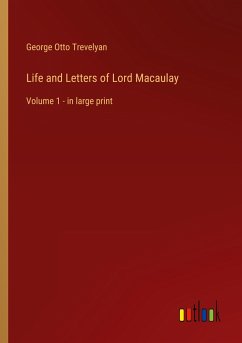 George Otto Trevelyan

Life and Letters of Lord Macaulay

Volume 1 - in large print

outlook